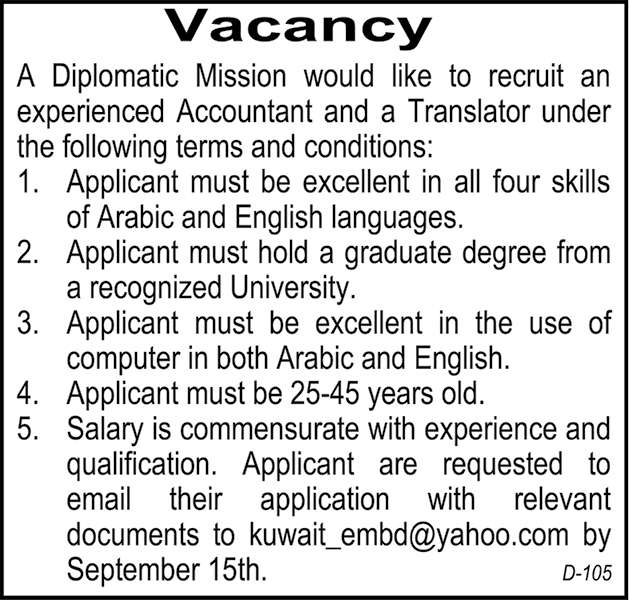 Vacancy

A Diplomatic Mission would like to recruit an experienced Accountant and a Translator under the following terms and conditions:

1. Applicant must be excellent in all four skills of Arabic and English languages.
2. Applicant must hold a graduate degree from a recognized University.
3. Applicant must be excellent in the use of computer in both Arabic and English.
4. Applicant must be 25-45 years old.
5. Salary is commensurate with experience and qualification. Applicant are requested to email their application with relevant documents to kuwait_embd@yahoo.com by September 15th.

D-105